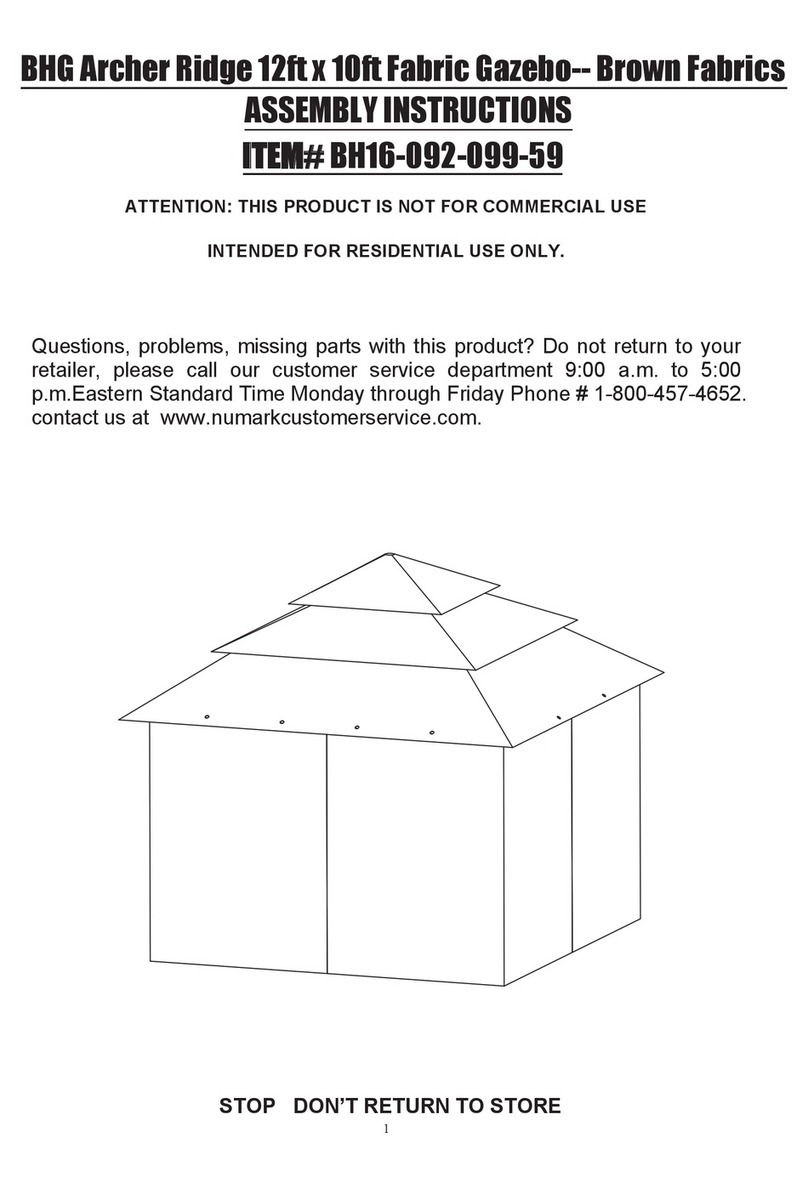 BHG Archer Ridge 12ft x 10ft Fabric Gazebo-- Brown Fabrics
ASSEMBLY INSTRUCTIONS
ITEM# BH16-092-099-59

ATTENTION: THIS PRODUCT IS NOT FOR COMMERCIAL USE

INTENDED FOR RESIDENTIAL USE ONLY.

Questions, problems, missing parts with this product? Do not return to your retailer, please call our customer service department 9:00 a.m. to 5:00 p.m.Eastern Standard Time Monday through Friday Phone # 1-800-457-4652. contact us at www.numarkcustomerservice.com.

STOP DON'T RETURN TO STORE

1